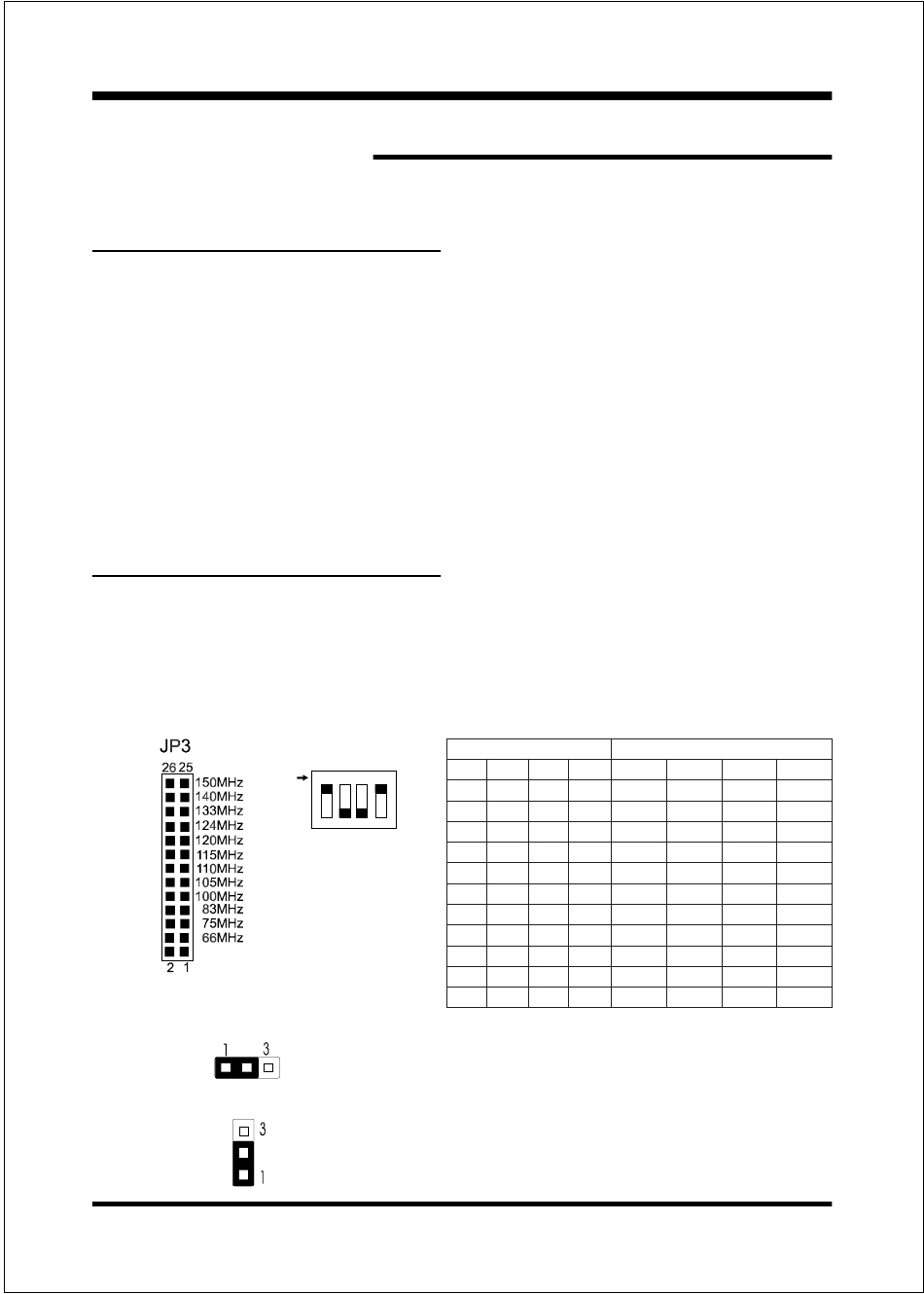 JP3

26 25

150MHz
140MHz
133MHz
124MHz
120MHz
115MHz
110MHz
105MHz
100MHz
83MHz
75MHz
66MHz

2 1

1 3

3
1